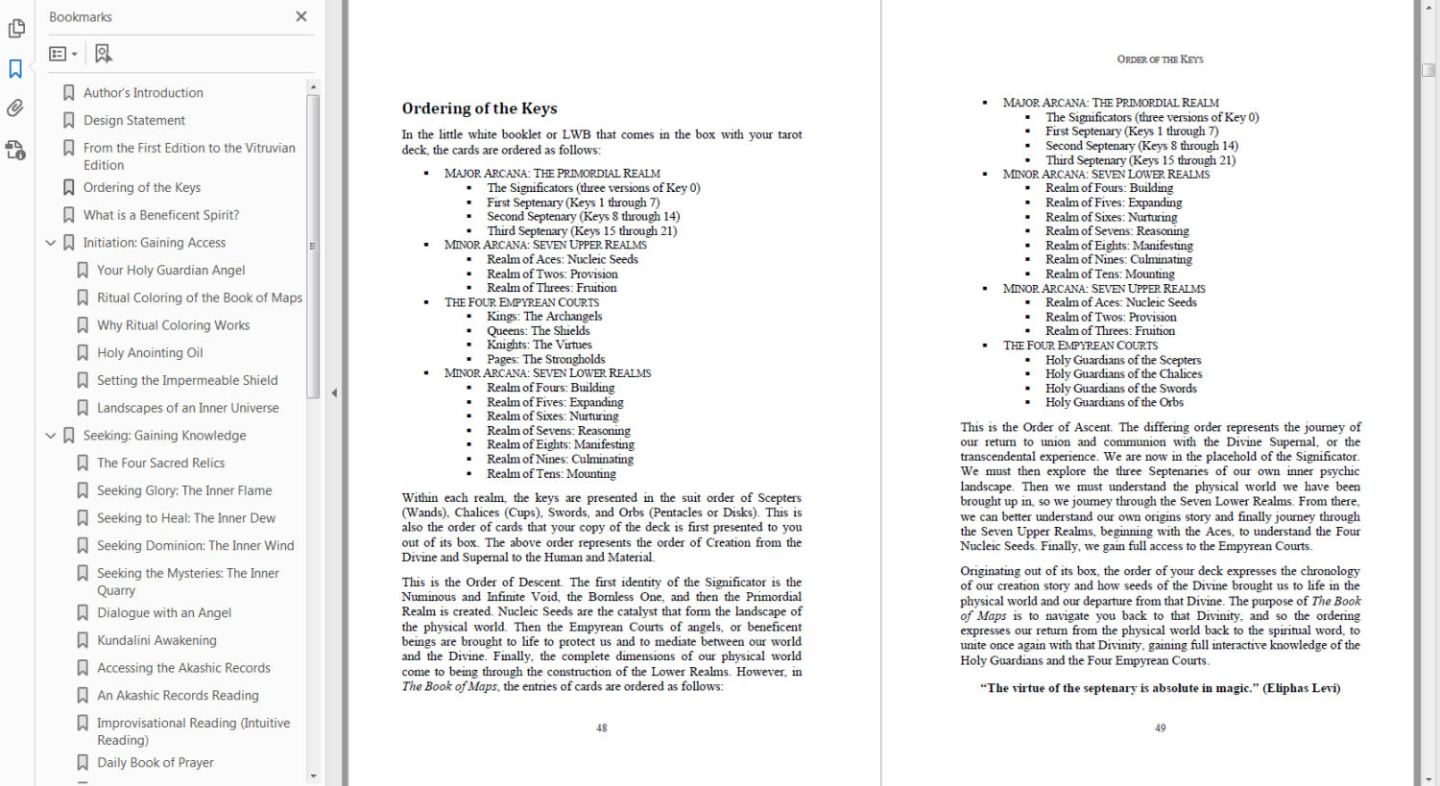 Bookmarks

Author's Introduction
Design Statement
From the First Edition to the Vitruvian Edition
Ordering of the Keys
What is a Beneficent Spirit?
Initiation: Gaining Access
Your Holy Guardian Angel
Ritual Coloring of the Book of Maps
Why Ritual Coloring Works
Holy Anointing Oil
Setting the Impermeable Shield
Landscapes of an Inner Universe
Seeking: Gaining Knowledge
The Four Sacred Relics
Seeking Glory: The Inner Flame
Seeking to Heal: The Inner Dew
Seeking Dominion: The Inner Wind
Seeking the Mysteries: The Inner Quarry
Dialogue with an Angel
Kundalini Awakening
Accessing the Akashic Records
An Akashic Records Reading
Improvisational Reading (Intuitive Reading)
Daily Book of Prayer

Ordering of the Keys

In the little white booklet or LWB that comes in the box with your tarot deck, the cards are ordered as follows:

- MAJOR ARCANA: THE PRIMORDIAL REALM
  - The Significators (three versions of Key 0)
  - First Septenary (Keys 1 through 7)
  - Second Septenary (Keys 8 through 14)
  - Third Septenary (Keys 15 through 21)
- MINOR ARCANA: SEVEN UPPER REALMS
  - Realm of Aces: Nucleic Seeds
  - Realm of Twos: Provision
  - Realm of Threes: Fruition
- THE FOUR EMPYREAN COURTS
  - Kings: The Archangels
  - Queens: The Shields
  - Knights: The Virtues
  - Pages: The Strongholds
- MINOR ARCANA: SEVEN LOWER REALMS
  - Realm of Fours: Building
  - Realm of Fives: Expanding
  - Realm of Sixes: Nurturing
  - Realm of Sevens: Reasoning
  - Realm of Eights: Manifesting
  - Realm of Nines: Culminating
  - Realm of Tens: Mounting

Within each realm, the keys are presented in the suit order of Scepters (Wands), Chalices (Cups), Swords, and Orbs (Pentacles or Disks). This is also the order of cards that your copy of the deck is first presented to you out of its box. The above order represents the order of Creation from the Divine and Supernal to the Human and Material.

This is the Order of Descent. The first identity of the Significator is the Numinous and Infinite Void, the Bornless One, and then the Primordial Realm is created. Nucleic Seeds are the catalyst that form the landscape of the physical world. Then the Empyrean Courts of angels, or beneficent beings are brought to life to protect us and to mediate between our world and the Divine. Finally, the complete dimensions of our physical world come to being through the construction of the Lower Realms. However, in The Book of Maps, the entries of cards are ordered as follows:

48

ORDER OF THE KEYS

- MAJOR ARCANA: THE PRIMORDIAL REALM
  - The Significators (three versions of Key 0)
  - First Septenary (Keys 1 through 7)
  - Second Septenary (Keys 8 through 14)
  - Third Septenary (Keys 15 through 21)
- MINOR ARCANA: SEVEN LOWER REALMS
  - Realm of Fours: Building
  - Realm of Fives: Expanding
  - Realm of Sixes: Nurturing
  - Realm of Sevens: Reasoning
  - Realm of Eights: Manifesting
  - Realm of Nines: Culminating
  - Realm of Tens: Mounting
- MINOR ARCANA: SEVEN UPPER REALMS
  - Realm of Aces: Nucleic Seeds
  - Realm of Twos: Provision
  - Realm of Threes: Fruition
- THE FOUR EMPYREAN COURTS
  - Holy Guardians of the Scepters
  - Holy Guardians of the Chalices
  - Holy Guardians of the Swords
  - Holy Guardians of the Orbs

This is the Order of Ascent. The differing order represents the journey of our return to union and communion with the Divine Supernal, or the transcendental experience. We are now in the placehold of the Significator. We must then explore the three Septenaries of our own inner psychic landscape. Then we must understand the physical world we have been brought up in, so we journey through the Seven Lower Realms. From there, we can better understand our own origins story and finally journey through the Seven Upper Realms, beginning with the Aces, to understand the Four Nucleic Seeds. Finally, we gain full access to the Empyrean Courts.

Originating out of its box, the order of your deck expresses the chronology of our creation story and how seeds of the Divine brought us to life in the physical world and our departure from that Divine. The purpose of The Book of Maps is to navigate you back to that Divinity, and so the ordering expresses our return from the physical world back to the spiritual word, to unite once again with that Divinity, gaining full interactive knowledge of the Holy Guardians and the Four Empyrean Courts.

"The virtue of the septenary is absolute in magic." (Eliphas Levi)

49